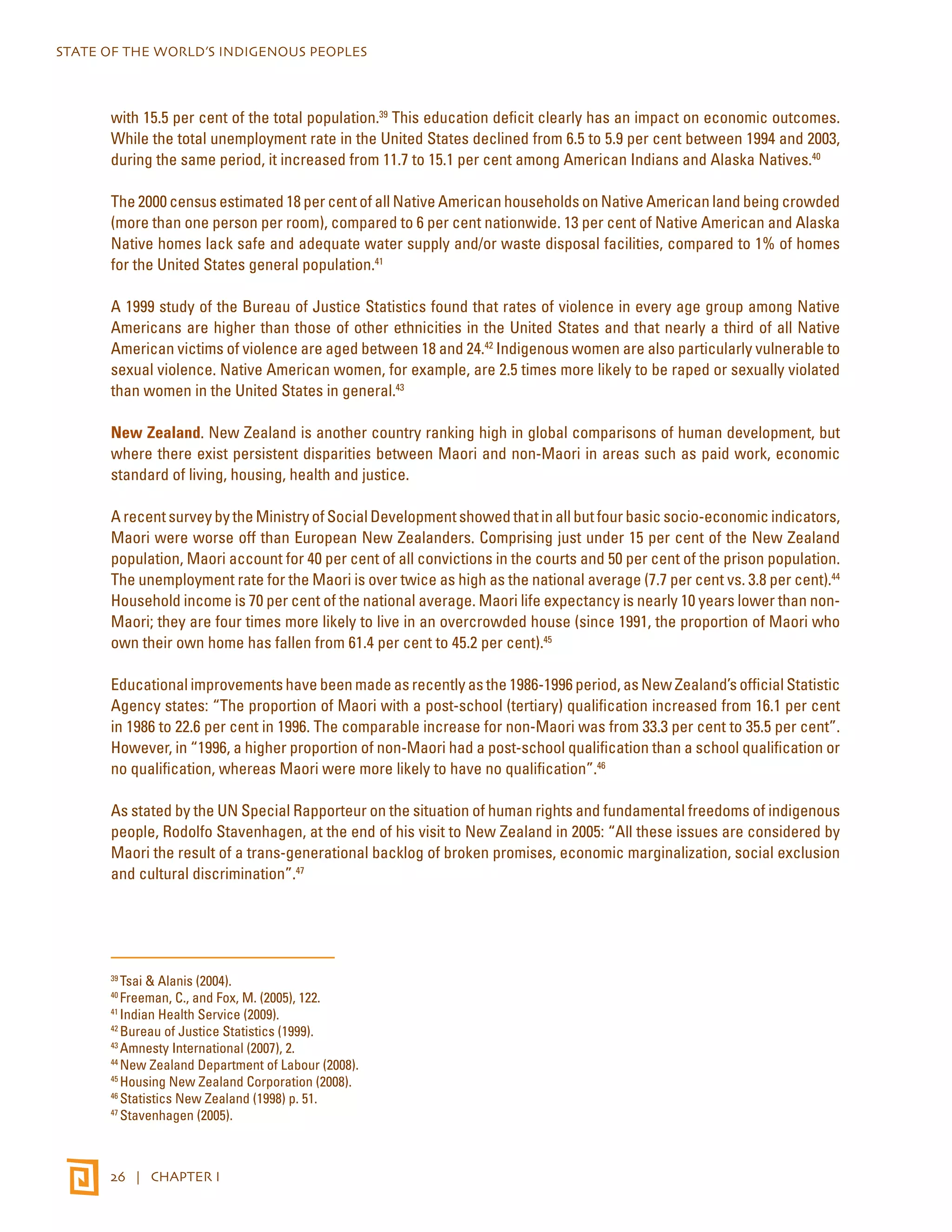 STATE OF THE WORLD'S INDIGENOUS PEOPLES

with 15.5 per cent of the total population.$^{39}$ This education deficit clearly has an impact on economic outcomes. While the total unemployment rate in the United States declined from 6.5 to 5.9 per cent between 1994 and 2003, during the same period, it increased from 11.7 to 15.1 per cent among American Indians and Alaska Natives.$^{40}$

The 2000 census estimated 18 per cent of all Native American households on Native American land being crowded (more than one person per room), compared to 6 per cent nationwide. 13 per cent of Native American and Alaska Native homes lack safe and adequate water supply and/or waste disposal facilities, compared to 1% of homes for the United States general population.$^{41}$

A 1999 study of the Bureau of Justice Statistics found that rates of violence in every age group among Native Americans are higher than those of other ethnicities in the United States and that nearly a third of all Native American victims of violence are aged between 18 and 24.$^{42}$ Indigenous women are also particularly vulnerable to sexual violence. Native American women, for example, are 2.5 times more likely to be raped or sexually violated than women in the United States in general.$^{43}$

New Zealand. New Zealand is another country ranking high in global comparisons of human development, but where there exist persistent disparities between Maori and non-Maori in areas such as paid work, economic standard of living, housing, health and justice.

A recent survey by the Ministry of Social Development showed that in all but four basic socio-economic indicators, Maori were worse off than European New Zealanders. Comprising just under 15 per cent of the New Zealand population, Maori account for 40 per cent of all convictions in the courts and 50 per cent of the prison population. The unemployment rate for the Maori is over twice as high as the national average (7.7 per cent vs. 3.8 per cent).$^{44}$ Household income is 70 per cent of the national average. Maori life expectancy is nearly 10 years lower than non-Maori; they are four times more likely to live in an overcrowded house (since 1991, the proportion of Maori who own their own home has fallen from 61.4 per cent to 45.2 per cent).$^{45}$

Educational improvements have been made as recently as the 1986-1996 period, as New Zealand's official Statistic Agency states: "The proportion of Maori with a post-school (tertiary) qualification increased from 16.1 per cent in 1986 to 22.6 per cent in 1996. The comparable increase for non-Maori was from 33.3 per cent to 35.5 per cent". However, in "1996, a higher proportion of non-Maori had a post-school qualification than a school qualification or no qualification, whereas Maori were more likely to have no qualification".$^{46}$

As stated by the UN Special Rapporteur on the situation of human rights and fundamental freedoms of indigenous people, Rodolfo Stavenhagen, at the end of his visit to New Zealand in 2005: "All these issues are considered by Maori the result of a trans-generational backlog of broken promises, economic marginalization, social exclusion and cultural discrimination".$^{47}$

$^{39}$ Tsai & Alanis (2004).
$^{40}$ Freeman, C., and Fox, M. (2005), 122.
$^{41}$ Indian Health Service (2009).
$^{42}$ Bureau of Justice Statistics (1999).
$^{43}$ Amnesty International (2007), 2.
$^{44}$ New Zealand Department of Labour (2008).
$^{45}$ Housing New Zealand Corporation (2008).
$^{46}$ Statistics New Zealand (1998) p. 51.
$^{47}$ Stavenhagen (2005).

26 | CHAPTER I